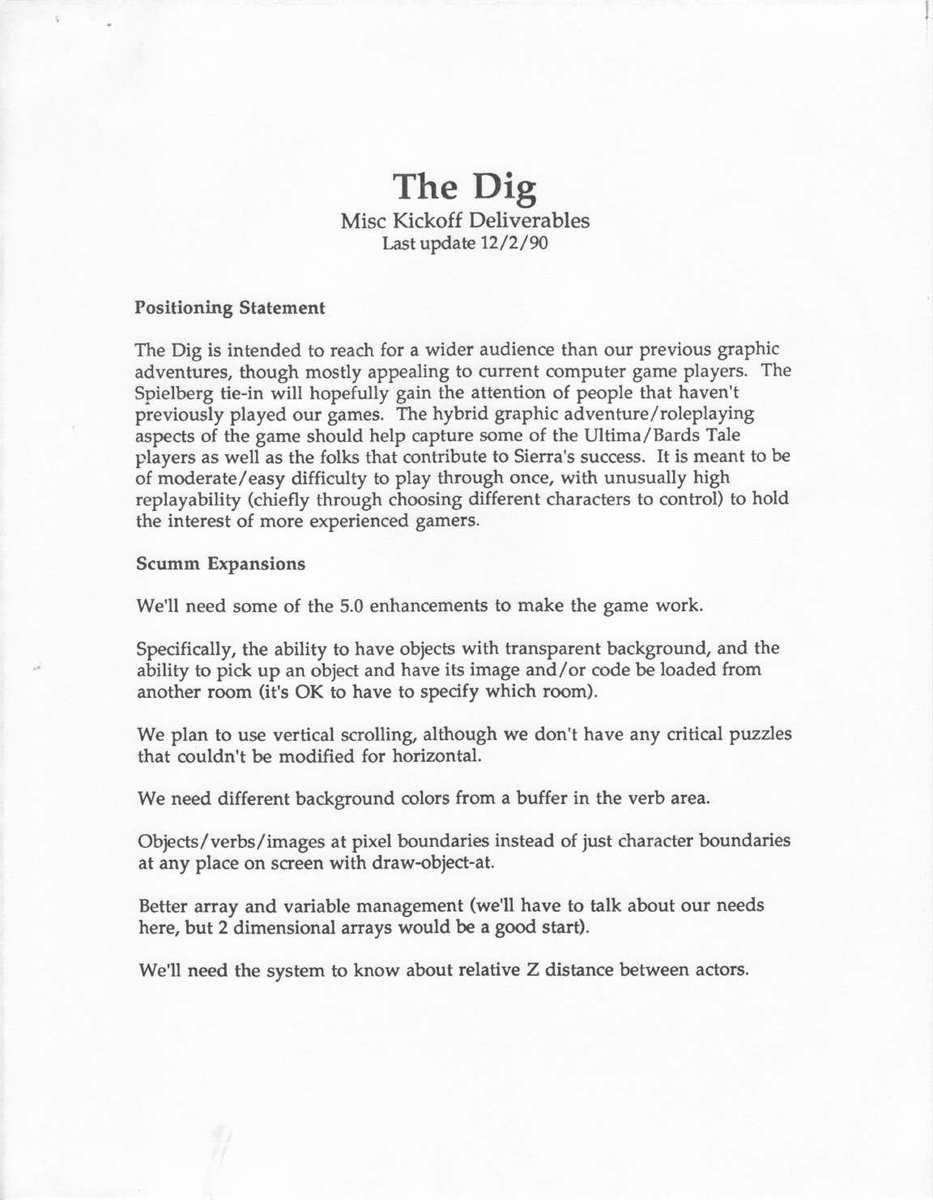 The Dig
Misc Kickoff Deliverables
Last update 12/2/90

Positioning Statement

The Dig is intended to reach for a wider audience than our previous graphic adventures, though mostly appealing to current computer game players. The Spielberg tie-in will hopefully gain the attention of people that haven't previously played our games. The hybrid graphic adventure/roleplaying aspects of the game should help capture some of the Ultima/Bards Tale players as well as the folks that contribute to Sierra's success. It is meant to be of moderate/easy difficulty to play through once, with unusually high replayability (chiefly through choosing different characters to control) to hold the interest of more experienced gamers.

Scumm Expansions

We'll need some of the 5.0 enhancements to make the game work.

Specifically, the ability to have objects with transparent background, and the ability to pick up an object and have its image and/or code be loaded from another room (it's OK to have to specify which room).

We plan to use vertical scrolling, although we don't have any critical puzzles that couldn't be modified for horizontal.

We need different background colors from a buffer in the verb area.

Objects/verbs/images at pixel boundaries instead of just character boundaries at any place on screen with draw-object-at.

Better array and variable management (we'll have to talk about our needs here, but 2 dimensional arrays would be a good start).

We'll need the system to know about relative Z distance between actors.